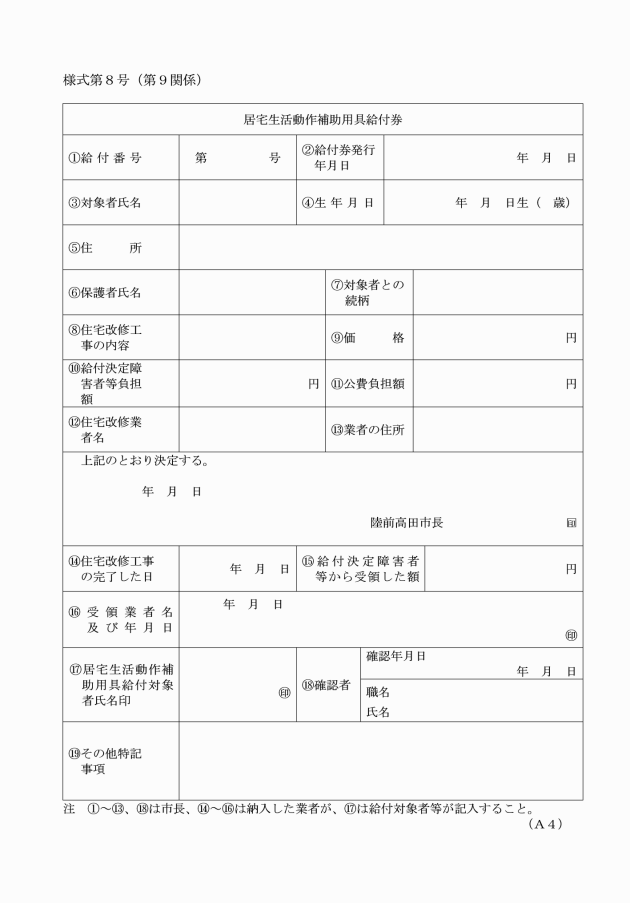 様式第８号（第９関係）

居宅生活動作補助用具給付券

| ①給付番号 | 第　　　号 | ②給付券発行年月日 | 年　月　日 |
|---|---|---|---|
| ③対象者氏名 | | ④生年月日 | 年　月　日生（　歳） |
| ⑤住　　所 | | | |
| ⑥保護者氏名 | | ⑦対象者との続柄 | |
| ⑧住宅改修工事の内容 | | ⑨価　　格 | 円 |
| ⑩給付決定障害者等負担額 | 円 | ⑪公費負担額 | 円 |
| ⑫住宅改修業者名 | | ⑬業者の住所 | |

上記のとおり決定する。

年　月　日

陸前高田市長　　　　㊞

| ⑭住宅改修工事の完了した日 | 年　月　日 | ⑮給付決定障害者等から受領した額 | 円 |
|---|---|---|---|
| ⑯受領業者名及び年月日 | 年　月　日　　㊞ | | |
| ⑰居宅生活動作補助用具給付対象者氏名印 | ㊞ | ⑱確認者 | 確認年月日　年　月　日 職名 氏名 |
| ⑲その他特記事項 | | | |

注　①～⑬、⑱は市長、⑭～⑯は納入した業者が、⑰は給付対象者等が記入すること。

（Ａ４）